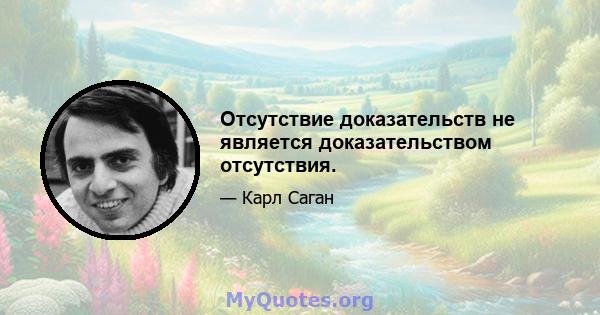 Отсутствие доказательств не является доказательством отсутствия.

— Карл Саган

MyQuotes.org